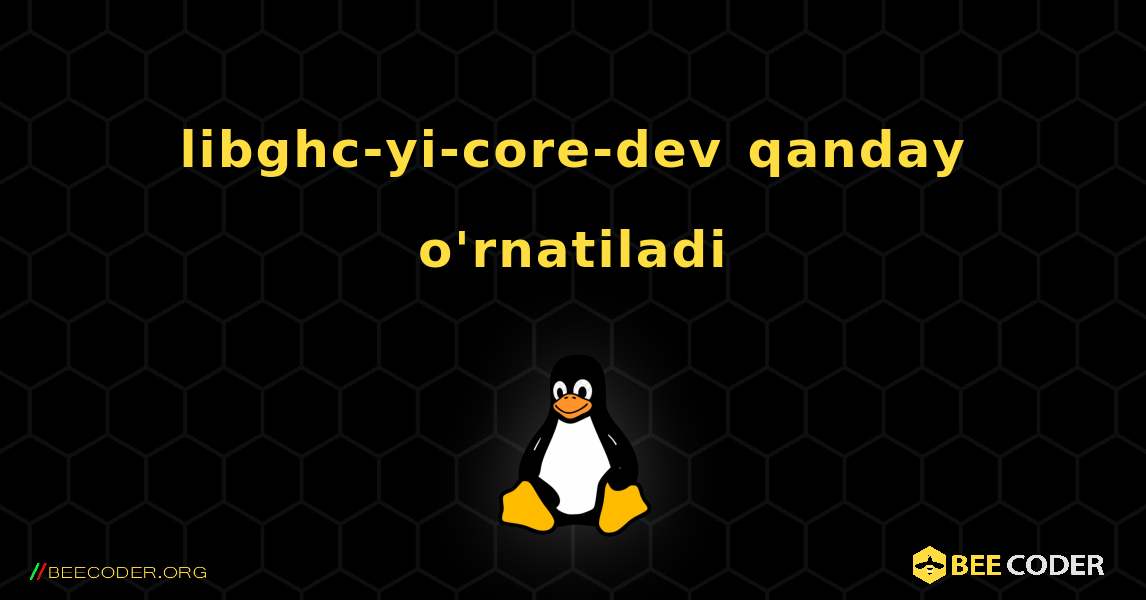 libghc-yi-core-dev qanday o'rnatiladi

//BEECODER.ORG

BEE CODER